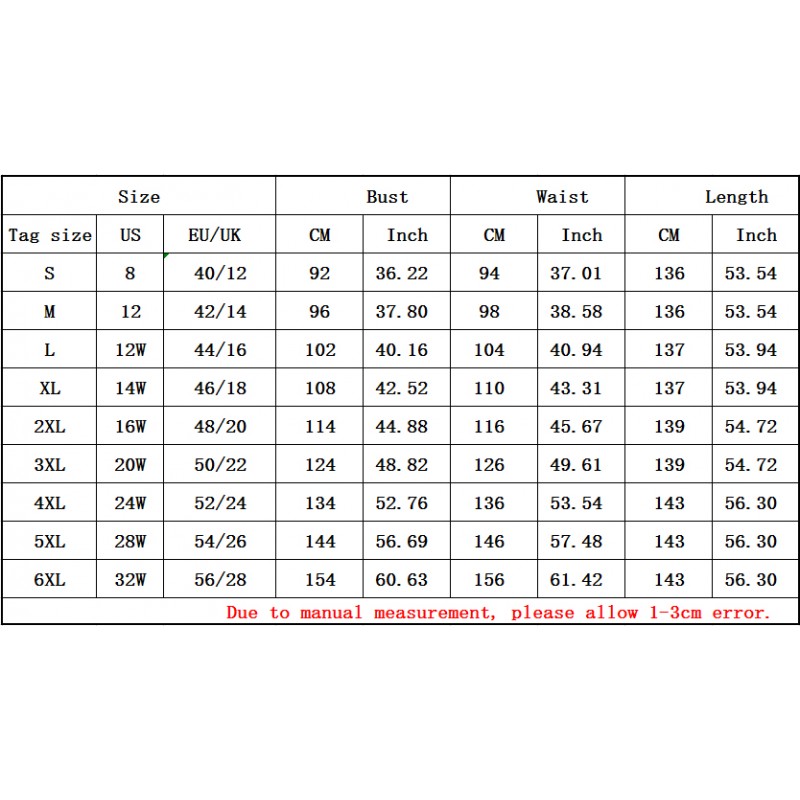 | Size | | | Bust | | Waist | | Length | |
|---|---|---|---|---|---|---|---|---|
| Tag size | US | EU/UK | CM | Inch | CM | Inch | CM | Inch |
| S | 8 | 40/12 | 92 | 36.22 | 94 | 37.01 | 136 | 53.54 |
| M | 12 | 42/14 | 96 | 37.80 | 98 | 38.58 | 136 | 53.54 |
| L | 12W | 44/16 | 102 | 40.16 | 104 | 40.94 | 137 | 53.94 |
| XL | 14W | 46/18 | 108 | 42.52 | 110 | 43.31 | 137 | 53.94 |
| 2XL | 16W | 48/20 | 114 | 44.88 | 116 | 45.67 | 139 | 54.72 |
| 3XL | 20W | 50/22 | 124 | 48.82 | 126 | 49.61 | 139 | 54.72 |
| 4XL | 24W | 52/24 | 134 | 52.76 | 136 | 53.54 | 143 | 56.30 |
| 5XL | 28W | 54/26 | 144 | 56.69 | 146 | 57.48 | 143 | 56.30 |
| 6XL | 32W | 56/28 | 154 | 60.63 | 156 | 61.42 | 143 | 56.30 |

Due to manual measurement, please allow 1-3cm error.